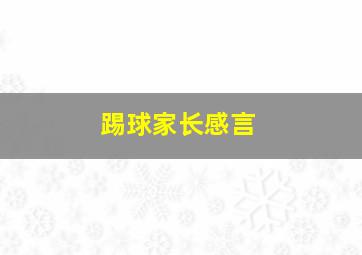 踢球家长感言